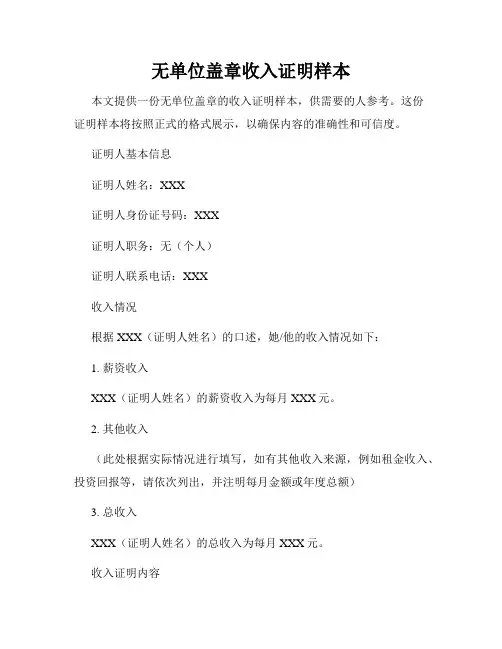 无单位盖章收入证明样本

本文提供一份无单位盖章的收入证明样本，供需要的人参考。这份证明样本将按照正式的格式展示，以确保内容的准确性和可信度。

证明人基本信息

证明人姓名：XXX

证明人身份证号码：XXX

证明人职务：无（个人）

证明人联系电话：XXX

收入情况

根据 XXX（证明人姓名）的口述，她/他的收入情况如下：

1. 薪资收入

XXX（证明人姓名）的薪资收入为每月 XXX 元。

2. 其他收入

（此处根据实际情况进行填写，如有其他收入来源，例如租金收入、投资回报等，请依次列出，并注明每月金额或年度总额）

3. 总收入

XXX（证明人姓名）的总收入为每月 XXX 元。

收入证明内容